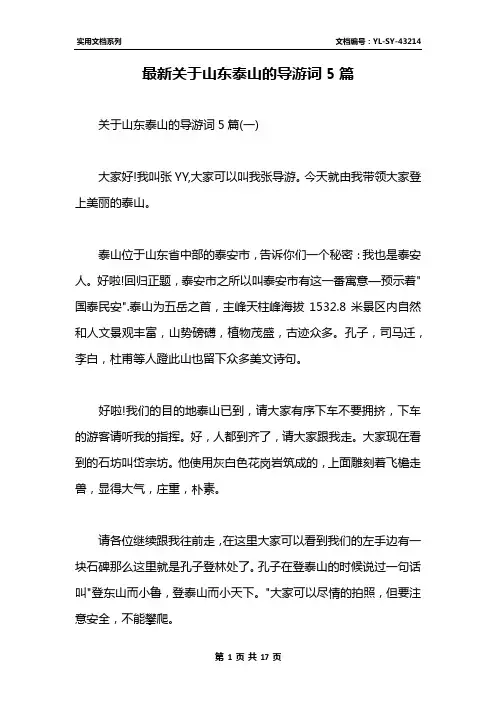 实用文档系列

文档编号：YL-SY-43214

最新关于山东泰山的导游词 5 篇

关于山东泰山的导游词 5 篇(一)

大家好!我叫张 YY,大家可以叫我张导游。今天就由我带领大家登上美丽的泰山。

泰山位于山东省中部的泰安市，告诉你们一个秘密：我也是泰安人。好啦!回归正题，泰安市之所以叫泰安市有这一番寓意—预示着"国泰民安".泰山为五岳之首，主峰天柱峰海拔 1532.8 米景区内自然和人文景观丰富，山势磅礴，植物茂盛，古迹众多。孔子，司马迁，李白，杜甫等人蹬此山也留下众多美文诗句。

好啦!我们的目的地泰山已到，请大家有序下车不要拥挤，下车的游客请听我的指挥。好，人都到齐了，请大家跟我走。大家现在看到的石坊叫岱宗坊。他使用灰白色花岗岩筑成的，上面雕刻着飞檐走兽，显得大气，庄重，朴素。

请各位继续跟我往前走，在这里大家可以看到我们的左手边有一块石碑那么这里就是孔子登林处了。孔子在登泰山的时候说过一句话叫"登东山而小鲁，登泰山而小天下。"大家可以尽情的拍照，但要注意安全，不能攀爬。

第 1 页 共 17 页